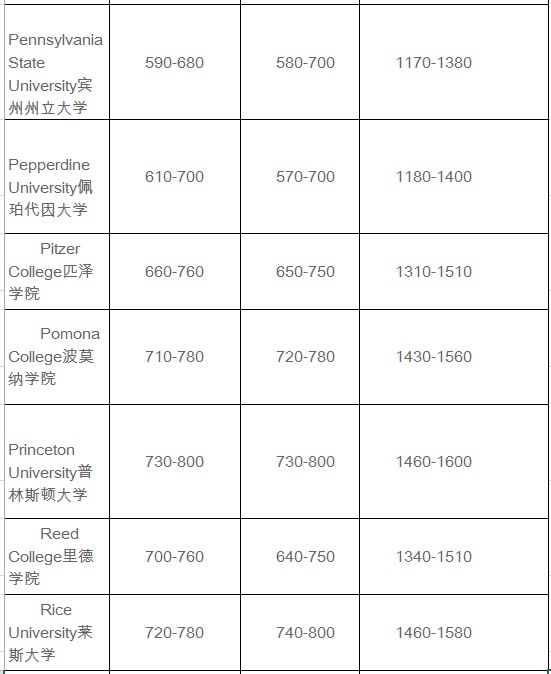 | | | | |
|---|---|---|---|
| Pennsylvania State University宾州州立大学 | 590-680 | 580-700 | 1170-1380 |
| Pepperdine University佩珀代因大学 | 610-700 | 570-700 | 1180-1400 |
| Pitzer College匹泽学院 | 660-760 | 650-750 | 1310-1510 |
| Pomona College波莫纳学院 | 710-780 | 720-780 | 1430-1560 |
| Princeton University普林斯顿大学 | 730-800 | 730-800 | 1460-1600 |
| Reed College里德学院 | 700-760 | 640-750 | 1340-1510 |
| Rice University莱斯大学 | 720-780 | 740-800 | 1460-1580 |